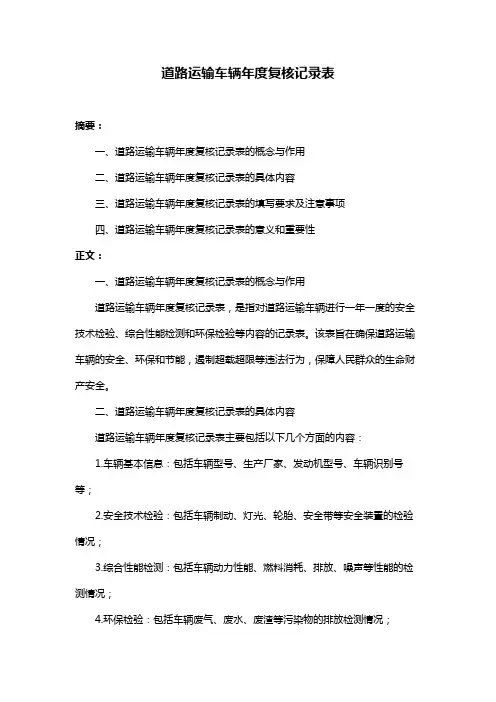 道路运输车辆年度复核记录表

摘要：

一、道路运输车辆年度复核记录表的概念与作用

二、道路运输车辆年度复核记录表的具体内容

三、道路运输车辆年度复核记录表的填写要求及注意事项

四、道路运输车辆年度复核记录表的意义和重要性

正文：

一、道路运输车辆年度复核记录表的概念与作用

道路运输车辆年度复核记录表，是指对道路运输车辆进行一年一度的安全技术检验、综合性能检测和环保检验等内容的记录表。该表旨在确保道路运输车辆的安全、环保和节能，遏制超载超限等违法行为，保障人民群众的生命财产安全。

二、道路运输车辆年度复核记录表的具体内容

道路运输车辆年度复核记录表主要包括以下几个方面的内容：

1.车辆基本信息：包括车辆型号、生产厂家、发动机型号、车辆识别号等；

2.安全技术检验：包括车辆制动、灯光、轮胎、安全带等安全装置的检验情况；

3.综合性能检测：包括车辆动力性能、燃料消耗、排放、噪声等性能的检测情况；

4.环保检验：包括车辆废气、废水、废渣等污染物的排放检测情况；